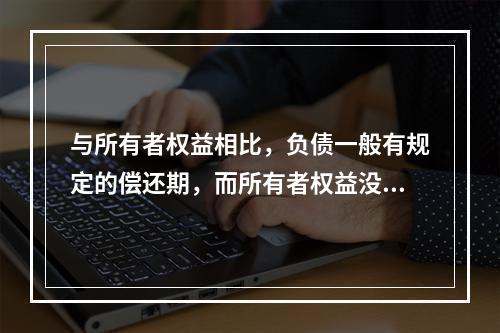 与所有者权益相比，负债一般有规定的偿还期，而所有者权益没...